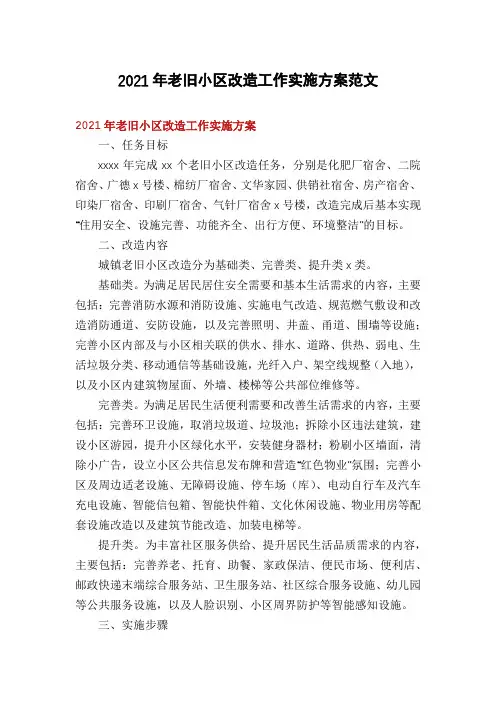 2021 年老旧小区改造工作实施方案范文

2021 年老旧小区改造工作实施方案

一、任务目标

xxxx 年完成 xx 个老旧小区改造任务，分别是化肥厂宿舍、二院宿舍、广德 x 号楼、棉纺厂宿舍、文华家园、供销社宿舍、房产宿舍、印染厂宿舍、印刷厂宿舍、气针厂宿舍 x 号楼，改造完成后基本实现“住用安全、设施完善、功能齐全、出行方便、环境整洁”的目标。

二、改造内容

城镇老旧小区改造分为基础类、完善类、提升类 x 类。

基础类。为满足居民居住安全需要和基本生活需求的内容，主要包括：完善消防水源和消防设施、实施电气改造、规范燃气敷设和改造消防通道、安防设施，以及完善照明、井盖、甬道、围墙等设施；完善小区内部及与小区相关联的供水、排水、道路、供热、弱电、生活垃圾分类、移动通信等基础设施，光纤入户、架空线规整（入地），以及小区内建筑物屋面、外墙、楼梯等公共部位维修等。

完善类。为满足居民生活便利需要和改善生活需求的内容，主要包括：完善环卫设施，取消垃圾道、垃圾池；拆除小区违法建筑，建设小区游园，提升小区绿化水平，安装健身器材；粉刷小区墙面，清除小广告，设立小区公共信息发布牌和营造“红色物业”氛围；完善小区及周边适老设施、无障碍设施、停车场（库）、电动自行车及汽车充电设施、智能信包箱、智能快件箱、文化休闲设施、物业用房等配套设施改造以及建筑节能改造、加装电梯等。

提升类。为丰富社区服务供给、提升居民生活品质需求的内容，主要包括：完善养老、托育、助餐、家政保洁、便民市场、便利店、邮政快递末端综合服务站、卫生服务站、社区综合服务设施、幼儿园等公共服务设施，以及人脸识别、小区周界防护等智能感知设施。

三、实施步骤